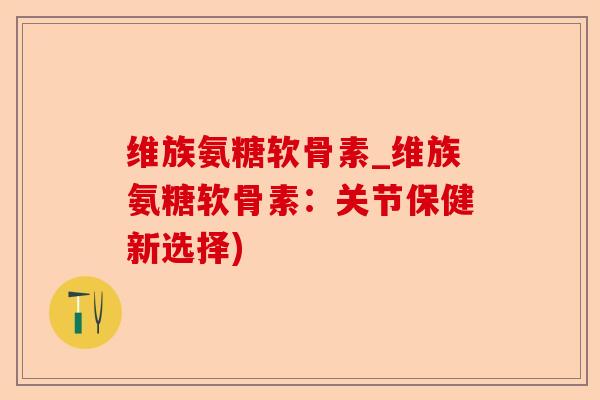 维族氨糖软骨素_维族氨糖软骨素：关节保健新选择)